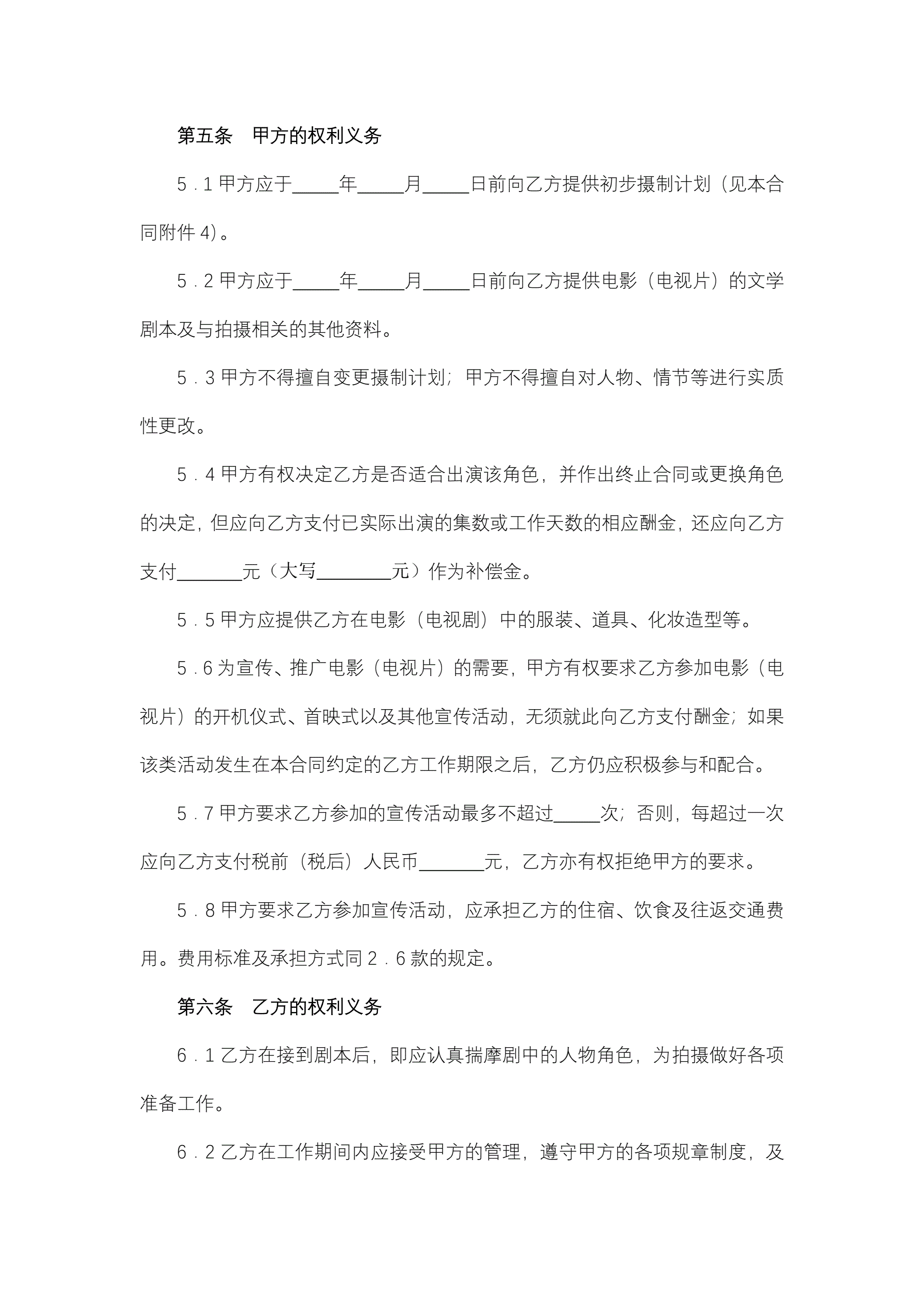 第五条　甲方的权利义务

5．1 甲方应于_____年_____月_____日前向乙方提供初步摄制计划（见本合同附件 4）。

5．2 甲方应于_____年_____月_____日前向乙方提供电影（电视片）的文学剧本及与拍摄相关的其他资料。

5．3 甲方不得擅自变更摄制计划；甲方不得擅自对人物、情节等进行实质性更改。

5．4 甲方有权决定乙方是否适合出演该角色，并作出终止合同或更换角色的决定，但应向乙方支付已实际出演的集数或工作天数的相应酬金，还应向乙方支付_______元（大写________元）作为补偿金。

5．5 甲方应提供乙方在电影（电视剧）中的服装、道具、化妆造型等。

5．6 为宣传、推广电影（电视片）的需要，甲方有权要求乙方参加电影（电视片）的开机仪式、首映式以及其他宣传活动，无须就此向乙方支付酬金；如果该类活动发生在本合同约定的乙方工作期限之后，乙方仍应积极参与和配合。

5．7 甲方要求乙方参加的宣传活动最多不超过_____次；否则，每超过一次应向乙方支付税前（税后）人民币_______元，乙方亦有权拒绝甲方的要求。

5．8 甲方要求乙方参加宣传活动，应承担乙方的住宿、饮食及往返交通费用。费用标准及承担方式同 2．6 款的规定。

第六条　乙方的权利义务

6．1 乙方在接到剧本后，即应认真揣摩剧中的人物角色，为拍摄做好各项准备工作。

6．2 乙方在工作期间内应接受甲方的管理，遵守甲方的各项规章制度，及